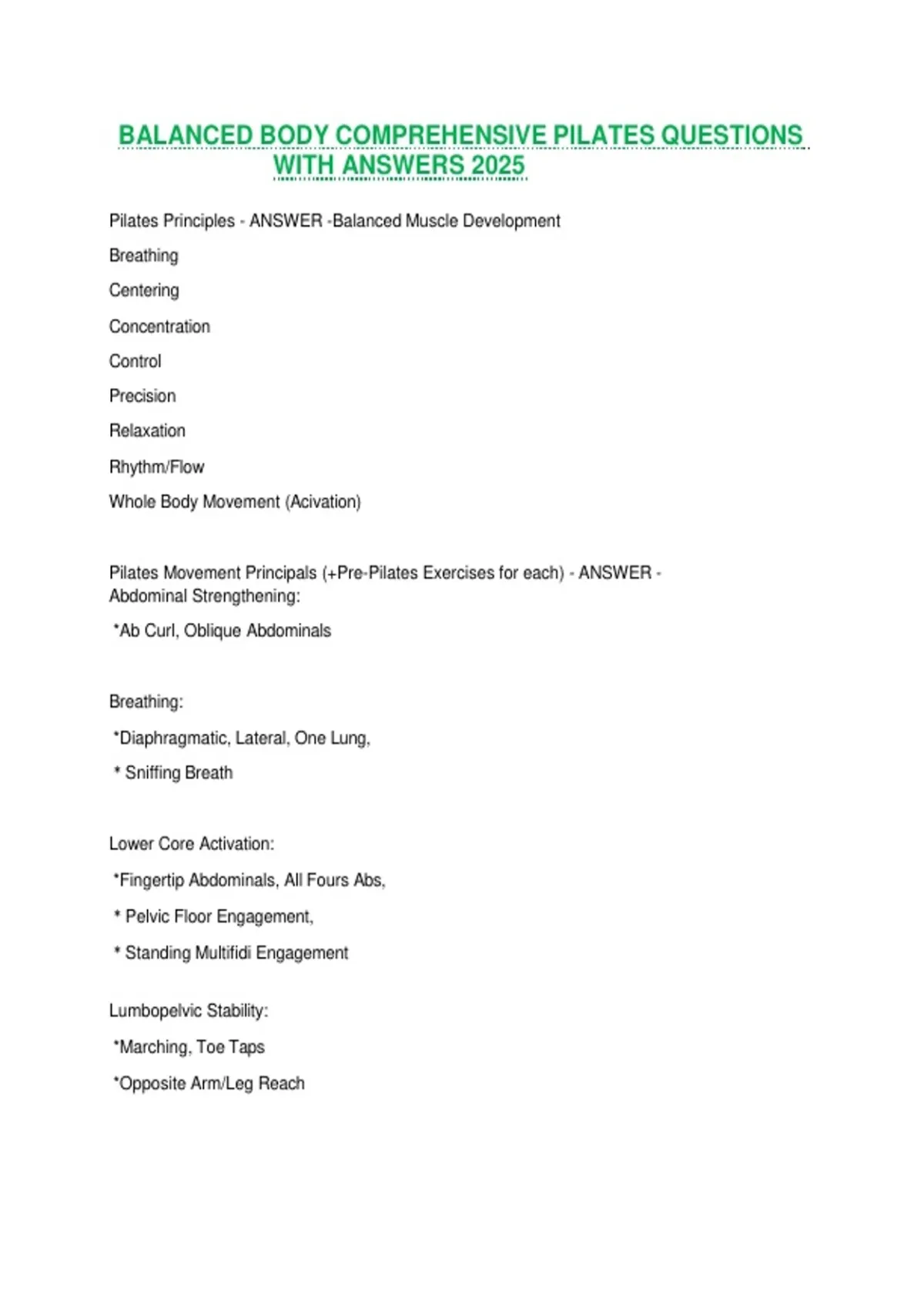 BALANCED BODY COMPREHENSIVE PILATES QUESTIONS WITH ANSWERS 2025

Pilates Principles - ANSWER -Balanced Muscle Development

Breathing

Centering

Concentration

Control

Precision

Relaxation

Rhythm/Flow

Whole Body Movement (Acivation)

Pilates Movement Principals (+Pre-Pilates Exercises for each) - ANSWER - Abdominal Strengthening:

*Ab Curl, Oblique Abdominals

Breathing:

*Diaphragmatic, Lateral, One Lung,

* Sniffing Breath

Lower Core Activation:

*Fingertip Abdominals, All Fours Abs,

* Pelvic Floor Engagement,

* Standing Multifidi Engagement

Lumbopelvic Stability:

*Marching, Toe Taps

*Opposite Arm/Leg Reach